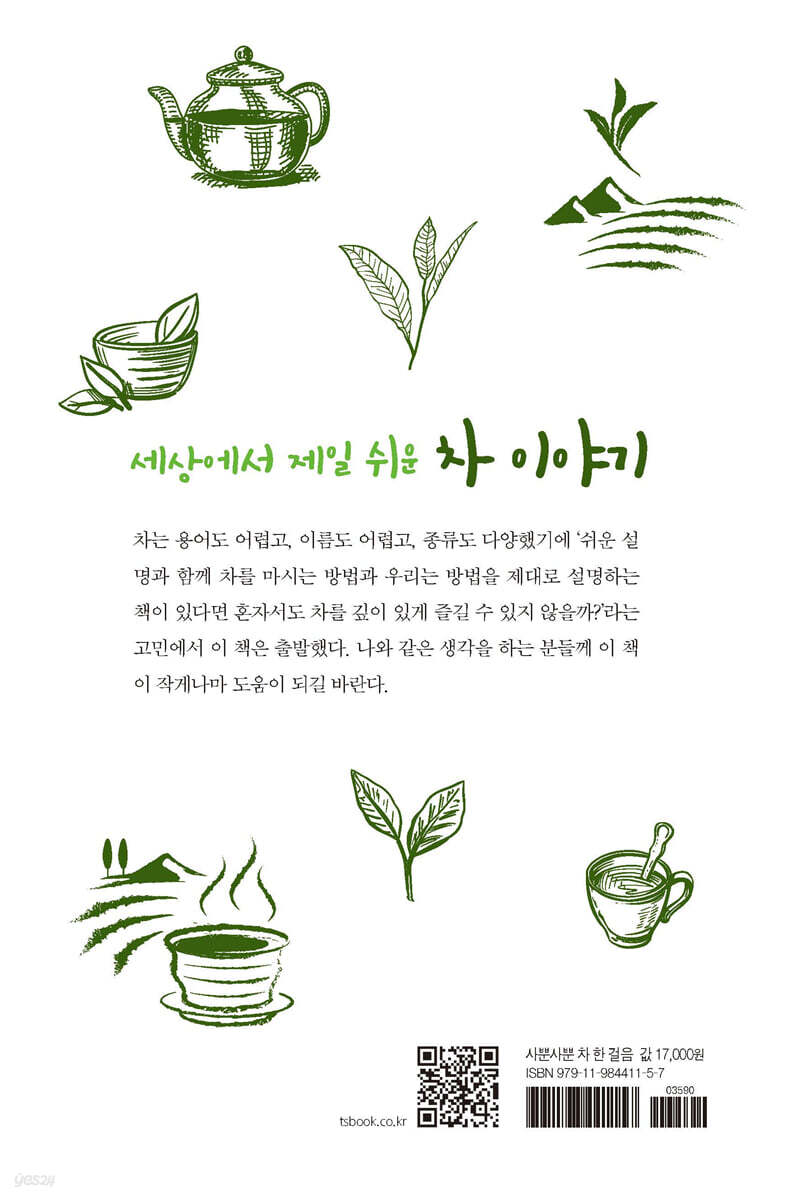 세상에서 제일 쉬운 차 이야기

차는 용어도 어렵고, 이름도 어렵고, 종류도 다양했기에 '쉬운 설명과 함께 차를 마시는 방법과 우리는 방법을 제대로 설명하는 책이 있다면 혼자서도 차를 깊이 있게 즐길 수 있지 않을까?'라는 고민에서 이 책은 출발했다. 나와 같은 생각을 하는 분들께 이 책이 작게나마 도움이 되길 바란다.

tsbook.co.kr

사뿐사뿐 차 한 걸음 값 17,000원
ISBN 979-11-984411-5-7
03590

yes24